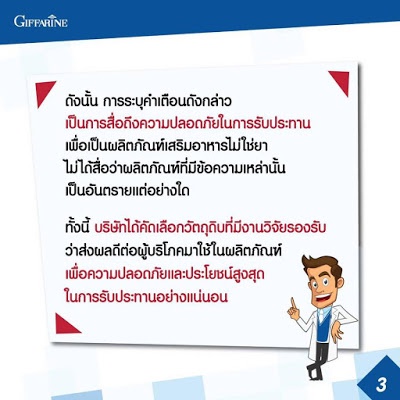 GIFFARINE

ดังนั้น การระบุคำเตือนดังกล่าวเป็นการสื่อถึงความปลอดภัยในการรับประทานเพื่อเป็นผลิตภัณฑ์เสริมอาหารไม่ใช่ยาไม่ได้สื่อว่าผลิตภัณฑ์ที่มีข้อความเหล่านั้นเป็นอันตรายแต่อย่างใด

ทั้งนี้ บริษัทได้คัดเลือกวัตถุดิบที่มีงานวิจัยรองรับว่าส่งผลดีต่อผู้บริโภคมาใช้ในผลิตภัณฑ์เพื่อความปลอดภัยและประโยชน์สูงสุดในการรับประทานอย่างแน่นอน

3